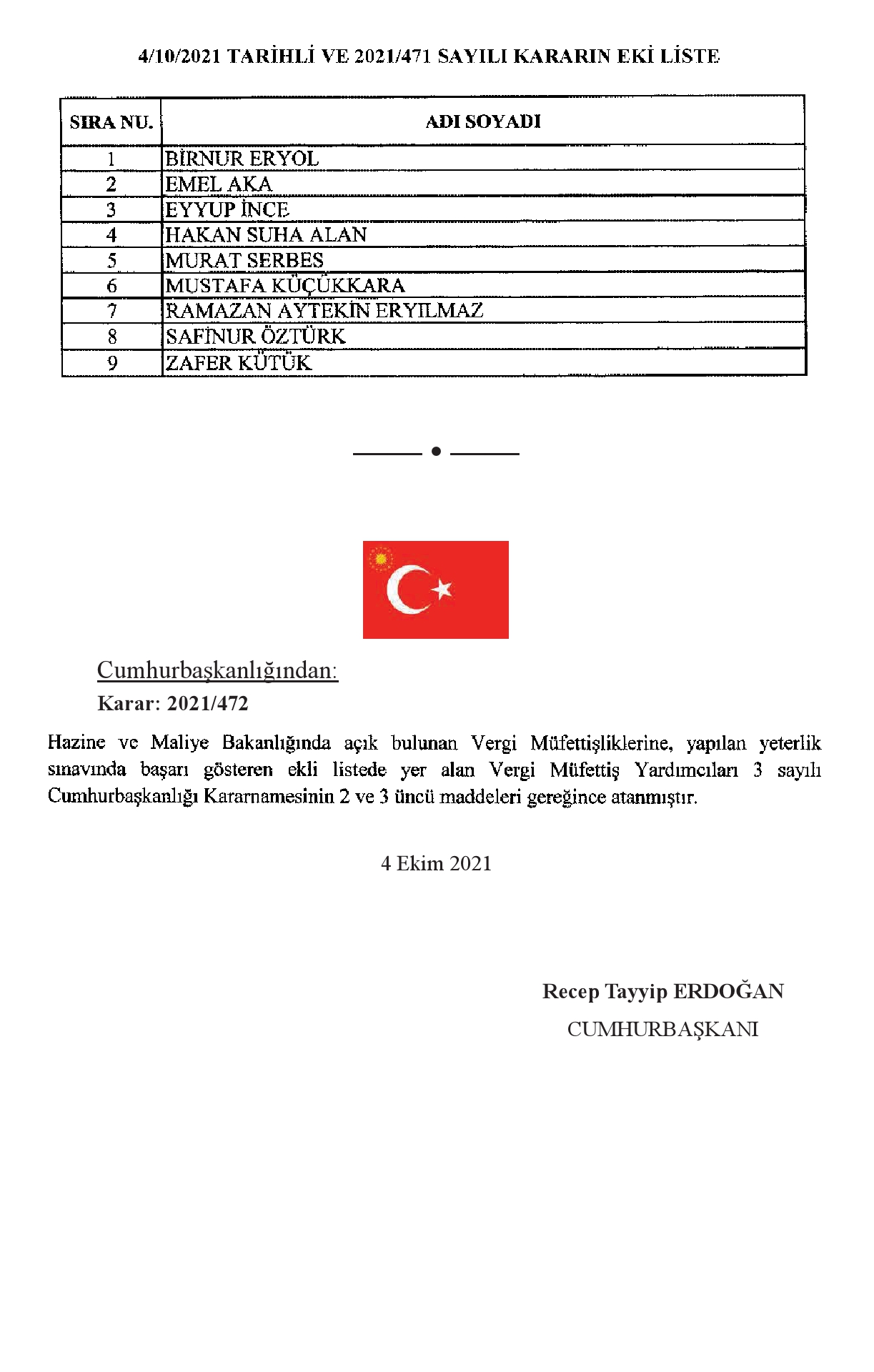 4/10/2021 TARİHLİ VE 2021/471 SAYILI KARARIN EKİ LİSTE

| SIRA NU. | ADI SOYADI |
|---|---|
| 1 | BİRNUR ERYOL |
| 2 | EMEL AKA |
| 3 | EYYUP İNCE |
| 4 | HAKAN SUHA ALAN |
| 5 | MURAT SERBES |
| 6 | MUSTAFA KÜÇÜKKARA |
| 7 | RAMAZAN AYTEKİN ERYILMAZ |
| 8 | SAFİNUR ÖZTÜRK |
| 9 | ZAFER KÜTÜK |

Cumhurbaşkanlığından:

Karar: 2021/472

Hazine ve Maliye Bakanlığında açık bulunan Vergi Müfettişliklerine, yapılan yeterlik sınavında başarı gösteren ekli listede yer alan Vergi Müfettiş Yardımcıları 3 sayılı Cumhurbaşkanlığı Kararnamesinin 2 ve 3 üncü maddeleri gereğince atanmıştır.

4 Ekim 2021

Recep Tayyip ERDOĞAN
CUMHURBAŞKANI